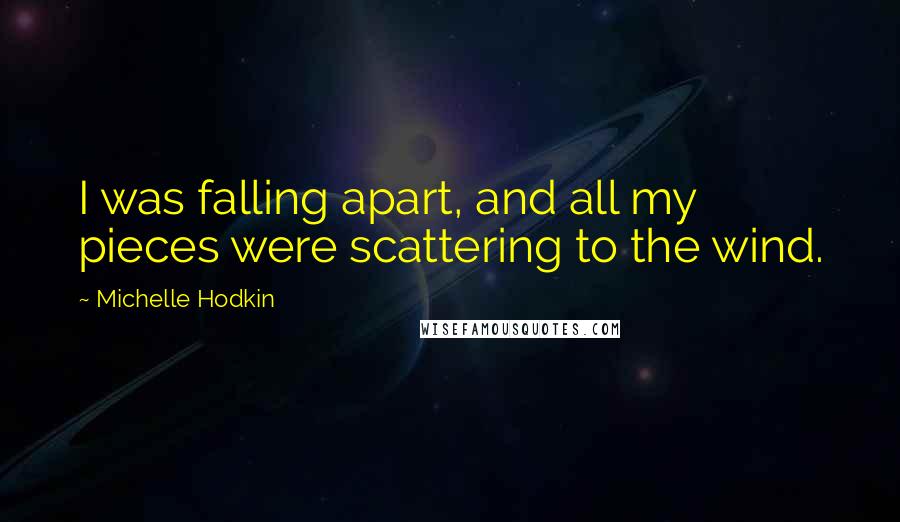 I was falling apart, and all my pieces were scattering to the wind.

~ Michelle Hodkin

WISEFAMOUSQUOTES.COM